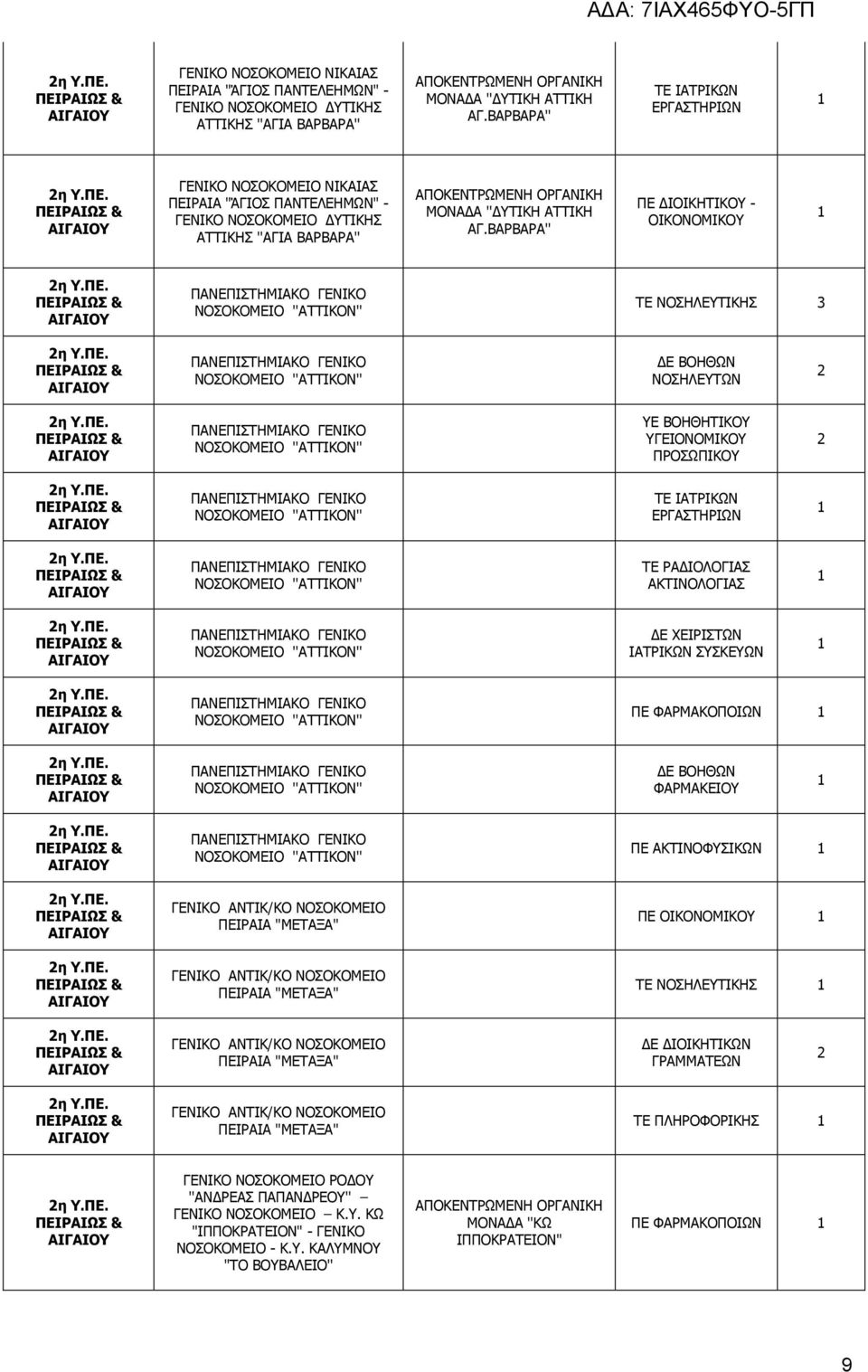 ΑΔΑ: 7ΙΑΧ465ΦΥΟ-5ΓΠ

| | | | | |
|---|---|---|---|---|
| 2η Υ.ΠΕ. ΠΕΙΡΑΙΩΣ & ΑΙΓΑΙΟΥ | ΓΕΝΙΚΟ ΝΟΣΟΚΟΜΕΙΟ ΝΙΚΑΙΑΣ ΠΕΙΡΑΙΑ "ΑΓΙΟΣ ΠΑΝΤΕΛΕΗΜΩΝ" - ΓΕΝΙΚΟ ΝΟΣΟΚΟΜΕΙΟ ΔΥΤΙΚΗΣ ΑΤΤΙΚΗΣ "ΑΓΙΑ ΒΑΡΒΑΡΑ" | ΑΠΟΚΕΝΤΡΩΜΕΝΗ ΟΡΓΑΝΙΚΗ ΜΟΝΑΔΑ "ΔΥΤΙΚΗ ΑΤΤΙΚΗ ΑΓ.ΒΑΡΒΑΡΑ" | ΤΕ ΙΑΤΡΙΚΩΝ ΕΡΓΑΣΤΗΡΙΩΝ | 1 |
| 2η Υ.ΠΕ. ΠΕΙΡΑΙΩΣ & ΑΙΓΑΙΟΥ | ΓΕΝΙΚΟ ΝΟΣΟΚΟΜΕΙΟ ΝΙΚΑΙΑΣ ΠΕΙΡΑΙΑ "ΑΓΙΟΣ ΠΑΝΤΕΛΕΗΜΩΝ" - ΓΕΝΙΚΟ ΝΟΣΟΚΟΜΕΙΟ ΔΥΤΙΚΗΣ ΑΤΤΙΚΗΣ "ΑΓΙΑ ΒΑΡΒΑΡΑ" | ΑΠΟΚΕΝΤΡΩΜΕΝΗ ΟΡΓΑΝΙΚΗ ΜΟΝΑΔΑ "ΔΥΤΙΚΗ ΑΤΤΙΚΗ ΑΓ.ΒΑΡΒΑΡΑ" | ΠΕ ΔΙΟΙΚΗΤΙΚΟΥ - ΟΙΚΟΝΟΜΙΚΟΥ | 1 |
| 2η Υ.ΠΕ. ΠΕΙΡΑΙΩΣ & ΑΙΓΑΙΟΥ | ΠΑΝΕΠΙΣΤΗΜΙΑΚΟ ΓΕΝΙΚΟ ΝΟΣΟΚΟΜΕΙΟ "ΑΤΤΙΚΟΝ" | | ΤΕ ΝΟΣΗΛΕΥΤΙΚΗΣ | 3 |
| 2η Υ.ΠΕ. ΠΕΙΡΑΙΩΣ & ΑΙΓΑΙΟΥ | ΠΑΝΕΠΙΣΤΗΜΙΑΚΟ ΓΕΝΙΚΟ ΝΟΣΟΚΟΜΕΙΟ "ΑΤΤΙΚΟΝ" | | ΔΕ ΒΟΗΘΩΝ ΝΟΣΗΛΕΥΤΩΝ | 2 |
| 2η Υ.ΠΕ. ΠΕΙΡΑΙΩΣ & ΑΙΓΑΙΟΥ | ΠΑΝΕΠΙΣΤΗΜΙΑΚΟ ΓΕΝΙΚΟ ΝΟΣΟΚΟΜΕΙΟ "ΑΤΤΙΚΟΝ" | | ΥΕ ΒΟΗΘΗΤΙΚΟΥ ΥΓΕΙΟΝΟΜΙΚΟΥ ΠΡΟΣΩΠΙΚΟΥ | 2 |
| 2η Υ.ΠΕ. ΠΕΙΡΑΙΩΣ & ΑΙΓΑΙΟΥ | ΠΑΝΕΠΙΣΤΗΜΙΑΚΟ ΓΕΝΙΚΟ ΝΟΣΟΚΟΜΕΙΟ "ΑΤΤΙΚΟΝ" | | ΤΕ ΙΑΤΡΙΚΩΝ ΕΡΓΑΣΤΗΡΙΩΝ | 1 |
| 2η Υ.ΠΕ. ΠΕΙΡΑΙΩΣ & ΑΙΓΑΙΟΥ | ΠΑΝΕΠΙΣΤΗΜΙΑΚΟ ΓΕΝΙΚΟ ΝΟΣΟΚΟΜΕΙΟ "ΑΤΤΙΚΟΝ" | | ΤΕ ΡΑΔΙΟΛΟΓΙΑΣ ΑΚΤΙΝΟΛΟΓΙΑΣ | 1 |
| 2η Υ.ΠΕ. ΠΕΙΡΑΙΩΣ & ΑΙΓΑΙΟΥ | ΠΑΝΕΠΙΣΤΗΜΙΑΚΟ ΓΕΝΙΚΟ ΝΟΣΟΚΟΜΕΙΟ "ΑΤΤΙΚΟΝ" | | ΔΕ ΧΕΙΡΙΣΤΩΝ ΙΑΤΡΙΚΩΝ ΣΥΣΚΕΥΩΝ | 1 |
| 2η Υ.ΠΕ. ΠΕΙΡΑΙΩΣ & ΑΙΓΑΙΟΥ | ΠΑΝΕΠΙΣΤΗΜΙΑΚΟ ΓΕΝΙΚΟ ΝΟΣΟΚΟΜΕΙΟ "ΑΤΤΙΚΟΝ" | | ΠΕ ΦΑΡΜΑΚΟΠΟΙΩΝ | 1 |
| 2η Υ.ΠΕ. ΠΕΙΡΑΙΩΣ & ΑΙΓΑΙΟΥ | ΠΑΝΕΠΙΣΤΗΜΙΑΚΟ ΓΕΝΙΚΟ ΝΟΣΟΚΟΜΕΙΟ "ΑΤΤΙΚΟΝ" | | ΔΕ ΒΟΗΘΩΝ ΦΑΡΜΑΚΕΙΟΥ | 1 |
| 2η Υ.ΠΕ. ΠΕΙΡΑΙΩΣ & ΑΙΓΑΙΟΥ | ΠΑΝΕΠΙΣΤΗΜΙΑΚΟ ΓΕΝΙΚΟ ΝΟΣΟΚΟΜΕΙΟ "ΑΤΤΙΚΟΝ" | | ΠΕ ΑΚΤΙΝΟΦΥΣΙΚΩΝ | 1 |
| 2η Υ.ΠΕ. ΠΕΙΡΑΙΩΣ & ΑΙΓΑΙΟΥ | ΓΕΝΙΚΟ ΑΝΤΙΚ/ΚΟ ΝΟΣΟΚΟΜΕΙΟ ΠΕΙΡΑΙΑ "ΜΕΤΑΞΑ" | | ΠΕ ΟΙΚΟΝΟΜΙΚΟΥ | 1 |
| 2η Υ.ΠΕ. ΠΕΙΡΑΙΩΣ & ΑΙΓΑΙΟΥ | ΓΕΝΙΚΟ ΑΝΤΙΚ/ΚΟ ΝΟΣΟΚΟΜΕΙΟ ΠΕΙΡΑΙΑ "ΜΕΤΑΞΑ" | | ΤΕ ΝΟΣΗΛΕΥΤΙΚΗΣ | 1 |
| 2η Υ.ΠΕ. ΠΕΙΡΑΙΩΣ & ΑΙΓΑΙΟΥ | ΓΕΝΙΚΟ ΑΝΤΙΚ/ΚΟ ΝΟΣΟΚΟΜΕΙΟ ΠΕΙΡΑΙΑ "ΜΕΤΑΞΑ" | | ΔΕ ΔΙΟΙΚΗΤΙΚΩΝ ΓΡΑΜΜΑΤΕΩΝ | 2 |
| 2η Υ.ΠΕ. ΠΕΙΡΑΙΩΣ & ΑΙΓΑΙΟΥ | ΓΕΝΙΚΟ ΑΝΤΙΚ/ΚΟ ΝΟΣΟΚΟΜΕΙΟ ΠΕΙΡΑΙΑ "ΜΕΤΑΞΑ" | | ΤΕ ΠΛΗΡΟΦΟΡΙΚΗΣ | 1 |
| 2η Υ.ΠΕ. ΠΕΙΡΑΙΩΣ & ΑΙΓΑΙΟΥ | ΓΕΝΙΚΟ ΝΟΣΟΚΟΜΕΙΟ ΡΟΔΟΥ "ΑΝΔΡΕΑΣ ΠΑΠΑΝΔΡΕΟΥ" – ΓΕΝΙΚΟ ΝΟΣΟΚΟΜΕΙΟ – Κ.Υ. ΚΩ "ΙΠΠΟΚΡΑΤΕΙΟΝ" - ΓΕΝΙΚΟ ΝΟΣΟΚΟΜΕΙΟ - Κ.Υ. ΚΑΛΥΜΝΟΥ "ΤΟ ΒΟΥΒΑΛΕΙΟ" | ΑΠΟΚΕΝΤΡΩΜΕΝΗ ΟΡΓΑΝΙΚΗ ΜΟΝΑΔΑ "ΚΩ ΙΠΠΟΚΡΑΤΕΙΟΝ" | ΠΕ ΦΑΡΜΑΚΟΠΟΙΩΝ | 1 |

9